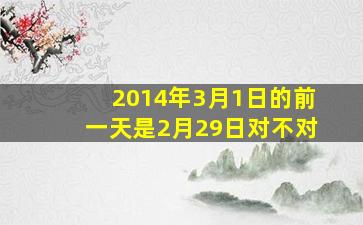 2014年3月1日的前一天是2月29日对不对